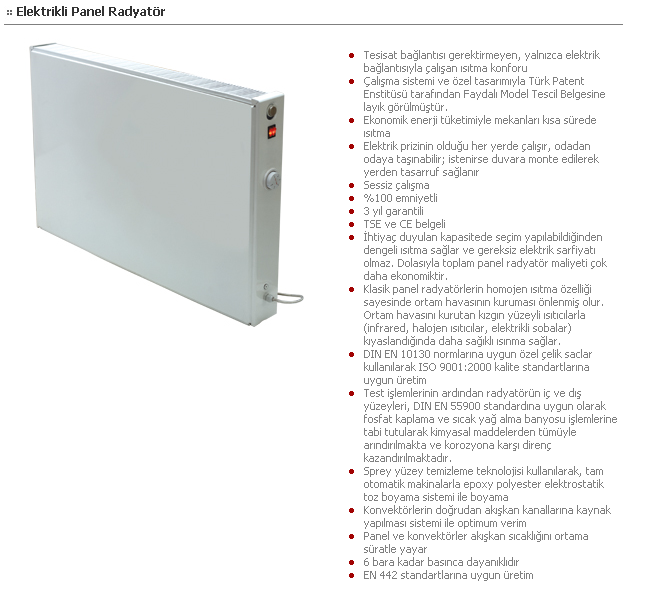 :: Elektrikli Panel Radyatör

- Tesisat bağlantısı gerektirmeyen, yalnızca elektrik bağlantısıyla çalışan ısıtma konforu
- Çalışma sistemi ve özel tasarımıyla Türk Patent Enstitüsü tarafından Faydalı Model Tescil Belgesine layık görülmüştür.
- Ekonomik enerji tüketimiyle mekanları kısa sürede ısıtma
- Elektrik prizinin olduğu her yerde çalışır, odadan odaya taşınabilir; istenirse duvara monte edilerek yerden tasarruf sağlanır
- Sessiz çalışma
- %100 emniyetli
- 3 yıl garantili
- TSE ve CE belgeli
- İhtiyaç duyulan kapasitede seçim yapılabildiğinden dengeli ısıtma sağlar ve gereksiz elektrik sarfiyatı olmaz. Dolasıyla toplam panel radyatör maliyeti çok daha ekonomiktir.
- Klasik panel radyatörlerin homojen ısıtma özelliği sayesinde ortam havasının kuruması önlenmiş olur. Ortam havasını kurutan kızgın yüzeyli ısıtıcılarla (infrared, halojen ısıtıcılar, elektrikli sobalar) kıyaslandığında daha sağlıklı ısınma sağlar.
- DIN EN 10130 normlarına uygun özel çelik saclar kullanılarak ISO 9001:2000 kalite standartlarına uygun üretim
- Test işlemlerinin ardından radyatörün iç ve dış yüzeyleri, DIN EN 55900 standardına uygun olarak fosfat kaplama ve sıcak yağ alma banyosu işlemlerine tabi tutularak kimyasal maddelerden tümüyle arındırılmakta ve korozyona karşı direnç kazandırılmaktadır.
- Sprey yüzey temizleme teknolojisi kullanılarak, tam otomatik makinalarla epoxy polyester elektrostatik toz boyama sistemi ile boyama
- Konvektörlerin doğrudan akışkan kanallarına kaynak yapılması sistemi ile optimum verim
- Panel ve konvektörler akışkan sıcaklığını ortama süratle yayar
- 6 bara kadar basınca dayanıklıdır
- EN 442 standartlarına uygun üretim